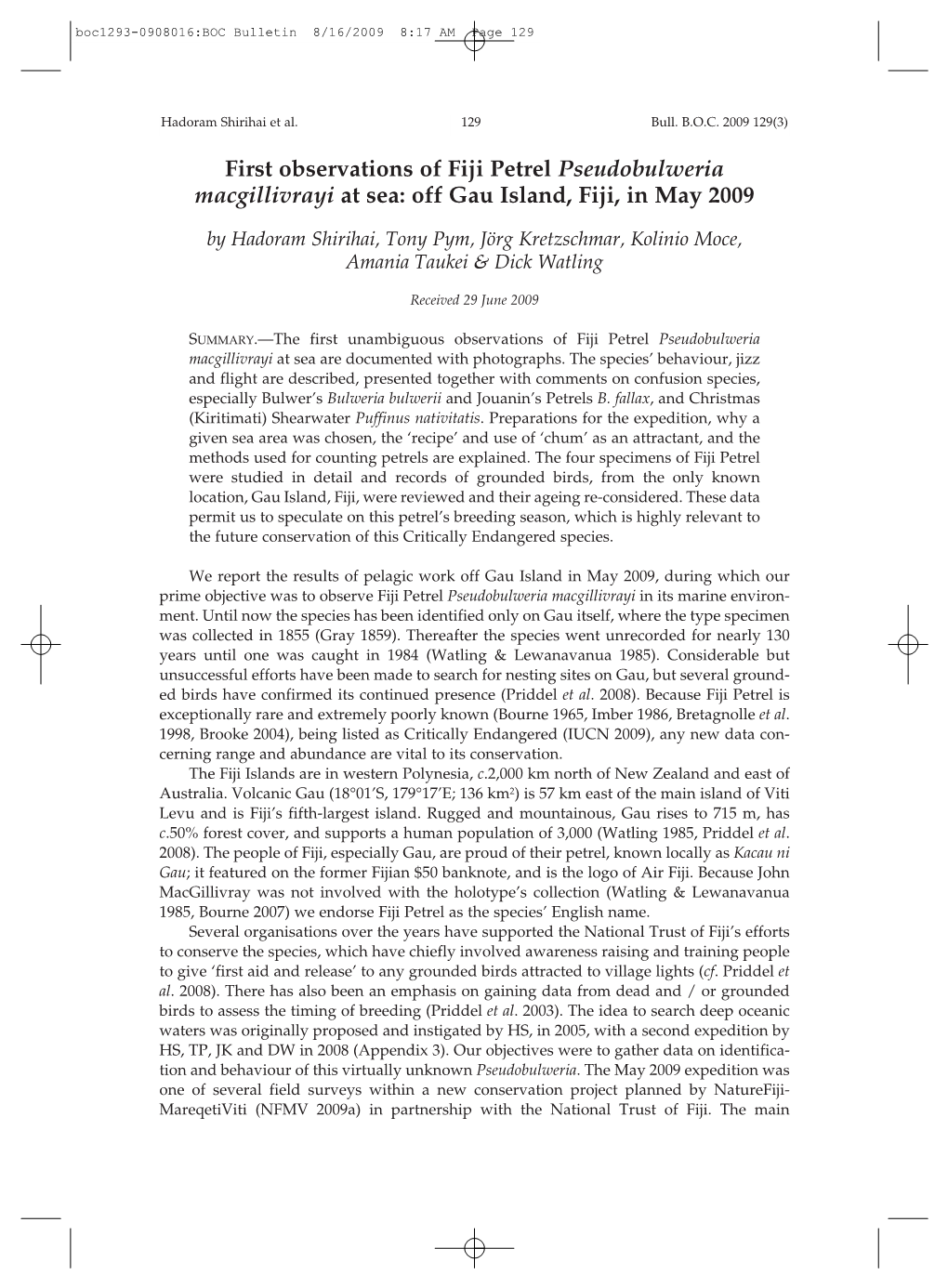 boc1293-0908016:BOC Bulletin 8/16/2009 8:17 AM Page 129

Hadoram Shirihai et al. 129 Bull. B.O.C. 2009 129(3)

First observations of Fiji Petrel Pseudobulweria macgillivrayi at sea: off Gau Island, Fiji, in May 2009

by Hadoram Shirihai, Tony Pym, Jörg Kretzschmar, Kolinio Moce, Amania Taukei & Dick Watling

Received 29 June 2009

SUMMARY.—The first unambiguous observations of Fiji Petrel Pseudobulweria macgillivrayi at sea are documented with photographs. The species' behaviour, jizz and flight are described, presented together with comments on confusion species, especially Bulwer's Bulweria bulwerii and Jouanin's Petrels B. fallax, and Christmas (Kiritimati) Shearwater Puffinus nativitatis. Preparations for the expedition, why a given sea area was chosen, the 'recipe' and use of 'chum' as an attractant, and the methods used for counting petrels are explained. The four specimens of Fiji Petrel were studied in detail and records of grounded birds, from the only known location, Gau Island, Fiji, were reviewed and their ageing re-considered. These data permit us to speculate on this petrel's breeding season, which is highly relevant to the future conservation of this Critically Endangered species.

We report the results of pelagic work off Gau Island in May 2009, during which our prime objective was to observe Fiji Petrel Pseudobulweria macgillivrayi in its marine environment. Until now the species has been identified only on Gau itself, where the type specimen was collected in 1855 (Gray 1859). Thereafter the species went unrecorded for nearly 130 years until one was caught in 1984 (Watling & Lewanavanua 1985). Considerable but unsuccessful efforts have been made to search for nesting sites on Gau, but several grounded birds have confirmed its continued presence (Priddel et al. 2008). Because Fiji Petrel is exceptionally rare and extremely poorly known (Bourne 1965, Imber 1986, Bretagnolle et al. 1998, Brooke 2004), being listed as Critically Endangered (IUCN 2009), any new data concerning range and abundance are vital to its conservation.
The Fiji Islands are in western Polynesia, c.2,000 km north of New Zealand and east of Australia. Volcanic Gau (18°01'S, 179°17'E; 136 km$^2$) is 57 km east of the main island of Viti Levu and is Fiji's fifth-largest island. Rugged and mountainous, Gau rises to 715 m, has c.50% forest cover, and supports a human population of 3,000 (Watling 1985, Priddel et al. 2008). The people of Fiji, especially Gau, are proud of their petrel, known locally as Kacau ni Gau; it featured on the former Fijian $50 banknote, and is the logo of Air Fiji. Because John MacGillivray was not involved with the holotype's collection (Watling & Lewanavanua 1985, Bourne 2007) we endorse Fiji Petrel as the species' English name.
Several organisations over the years have supported the National Trust of Fiji's efforts to conserve the species, which have chiefly involved awareness raising and training people to give 'first aid and release' to any grounded birds attracted to village lights (cf. Priddel et al. 2008). There has also been an emphasis on gaining data from dead and / or grounded birds to assess the timing of breeding (Priddel et al. 2003). The idea to search deep oceanic waters was originally proposed and instigated by HS, in 2005, with a second expedition by HS, TP, JK and DW in 2008 (Appendix 3). Our objectives were to gather data on identification and behaviour of this virtually unknown Pseudobulweria. The May 2009 expedition was one of several field surveys within a new conservation project planned by NatureFiji-MareqetiViti (NFMV 2009a) in partnership with the National Trust of Fiji. The main